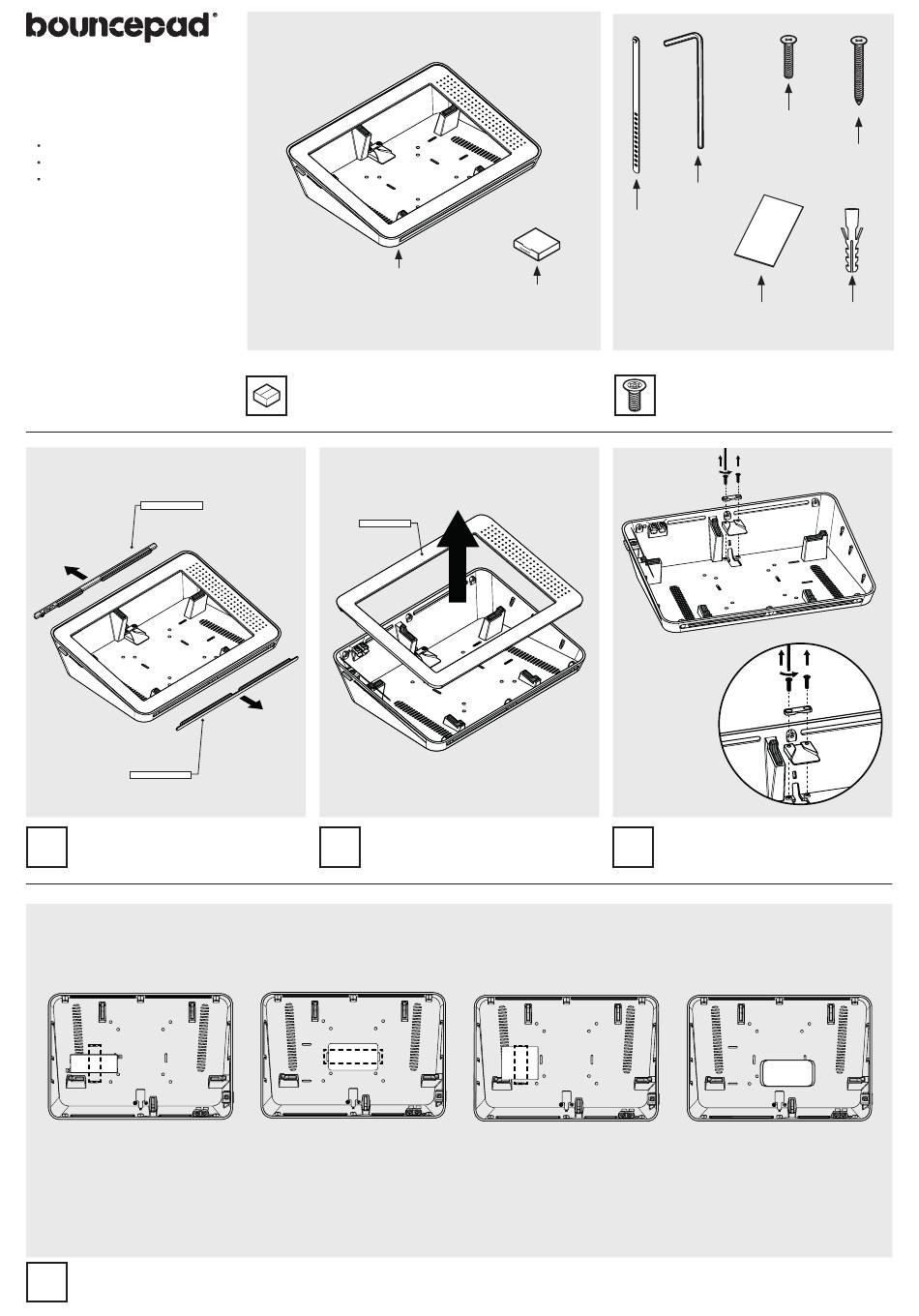 bouncepad®